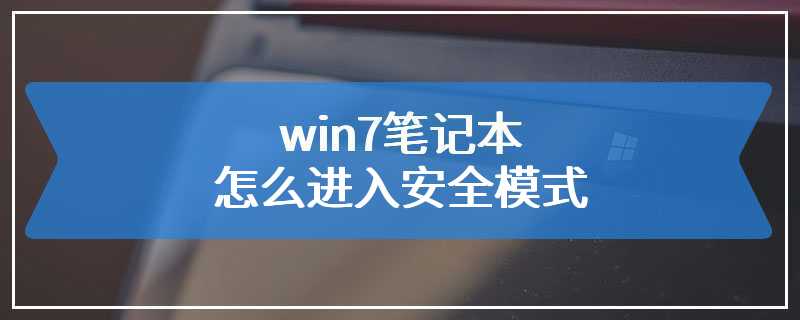 win7笔记本
怎么进入安全模式